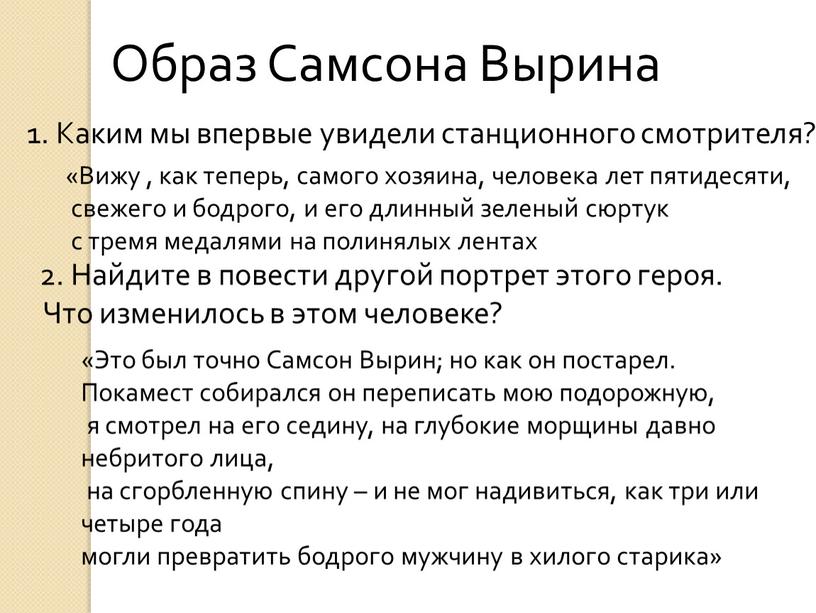 Образ Самсона Вырина

1. Каким мы впервые увидели станционного смотрителя?

«Вижу , как теперь, самого хозяина, человека лет пятидесяти, свежего и бодрого, и его длинный зеленый сюртук с тремя медалями на полинялых лентах

2. Найдите в повести другой портрет этого героя. Что изменилось в этом человеке?

«Это был точно Самсон Вырин; но как он постарел. Покамест собирался он переписать мою подорожную, я смотрел на его седину, на глубокие морщины давно небритого лица, на сгорбленную спину – и не мог надивиться, как три или четыре года могли превратить бодрого мужчину в хилого старика»